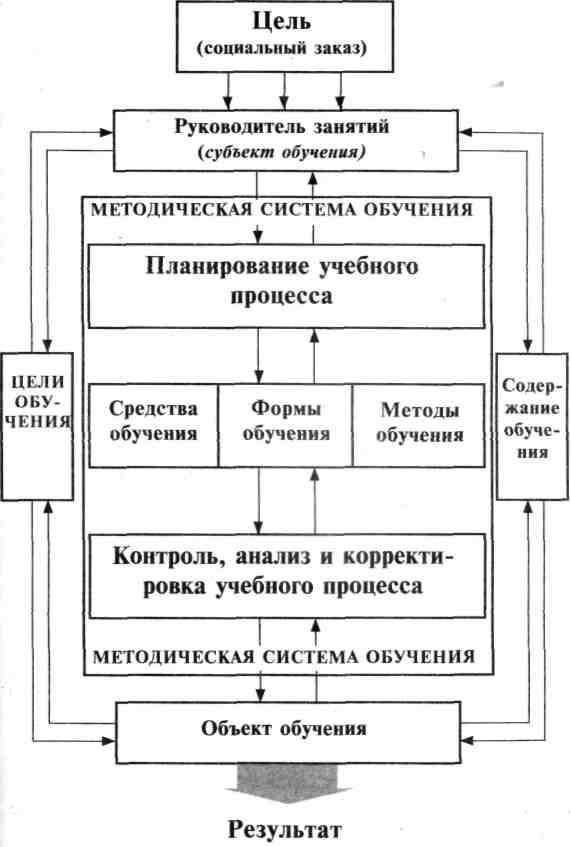 Цель
(социальный заказ)

Руководитель занятий
(субъект обучения)

МЕТОДИЧЕСКАЯ СИСТЕМА ОБУЧЕНИЯ

Планирование учебного процесса

ЦЕЛИ ОБУЧЕНИЯ

Средства обучения

Формы обучения

Методы обучения

Содержание обучения

Контроль, анализ и корректировка учебного процесса

МЕТОДИЧЕСКАЯ СИСТЕМА ОБУЧЕНИЯ

Объект обучения

Результат